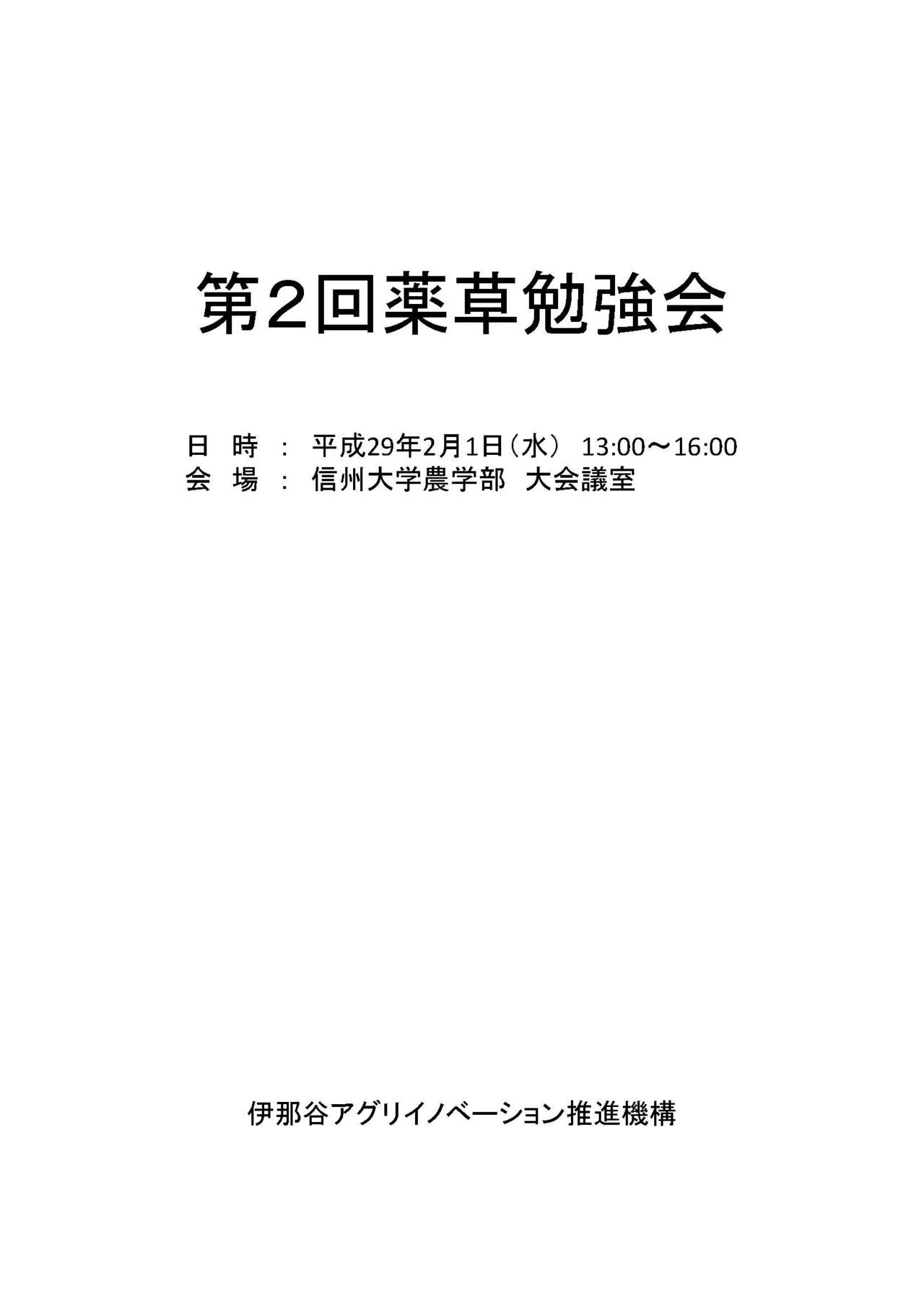 第2回薬草勉強会

日 時 : 平成29年2月1日(水) 13:00～16:00
会 場 : 信州大学農学部 大会議室

伊那谷アグリイノベーション推進機構